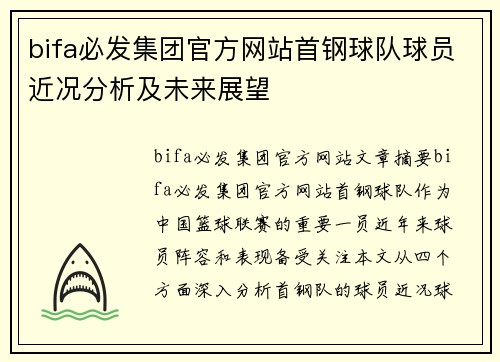 bifa必发集团官方网站首钢球队球员近况分析及未来展望

bifa必发集团官方网站文章摘要bifa必发集团官方网站首钢球队作为中国篮球联赛的重要一员近年来球员阵容和表现备受关注本文从四个方面深入分析首钢队的球员近况球